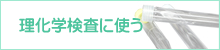 理化学検査に使う